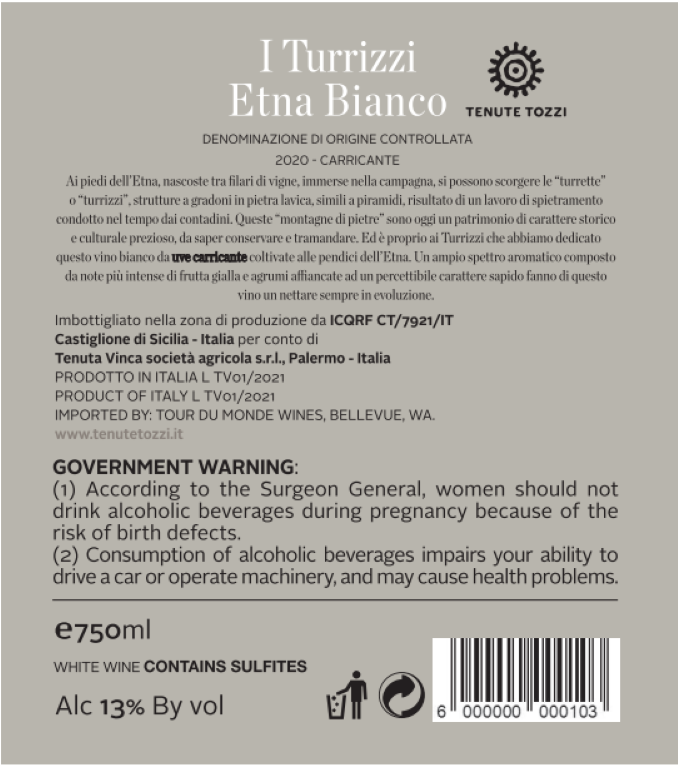 I Turrizzi
Etna Bianco

TENUTE TOZZI

DENOMINAZIONE DI ORIGINE CONTROLLATA
2020 - CARRICANTE

Ai piedi dell'Etna, nascoste tra filari di vigne, immerse nella campagna, si possono scorgere le "turrette" o "turrizzi", strutture a gradoni in pietra lavica, simili a piramidi, risultato di un lavoro di spietramento condotto nel tempo dai contadini. Queste "montagne di pietre" sono oggi un patrimonio di carattere storico e culturale prezioso, da saper conservare e tramandare. Ed è proprio ai Turrizzi che abbiamo dedicato questo vino bianco da uve carricante coltivate alle pendici dell'Etna. Un ampio spettro aromatico composto da note più intense di frutta gialla e agrumi affiancate ad un percettibile carattere sapido fanno di questo vino un nettare sempre in evoluzione.

Imbottigliato nella zona di produzione da ICQRF CT/7921/IT
Castiglione di Sicilia - Italia per conto di
Tenuta Vinca società agricola s.r.l., Palermo - Italia
PRODOTTO IN ITALIA L TV01/2021
PRODUCT OF ITALY L TV01/2021
IMPORTED BY: TOUR DU MONDE WINES, BELLEVUE, WA.
www.tenutetozzi.it

GOVERNMENT WARNING:
(1) According to the Surgeon General, women should not drink alcoholic beverages during pregnancy because of the risk of birth defects.
(2) Consumption of alcoholic beverages impairs your ability to drive a car or operate machinery, and may cause health problems.

e750ml

WHITE WINE CONTAINS SULFITES

Alc 13% By vol

6 000000 000103